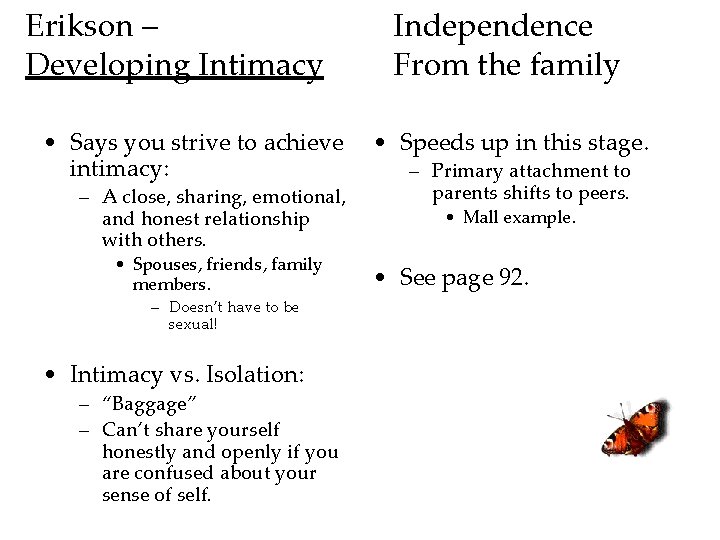 Erikson –
Developing Intimacy

• Says you strive to achieve intimacy:
– A close, sharing, emotional, and honest relationship with others.
• Spouses, friends, family members.
– Doesn't have to be sexual!

• Intimacy vs. Isolation:
– "Baggage"
– Can't share yourself honestly and openly if you are confused about your sense of self.

Independence
From the family

• Speeds up in this stage.
– Primary attachment to parents shifts to peers.
• Mall example.

• See page 92.